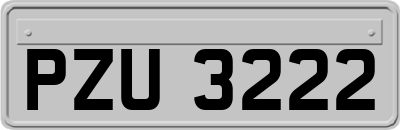 PZU 3222